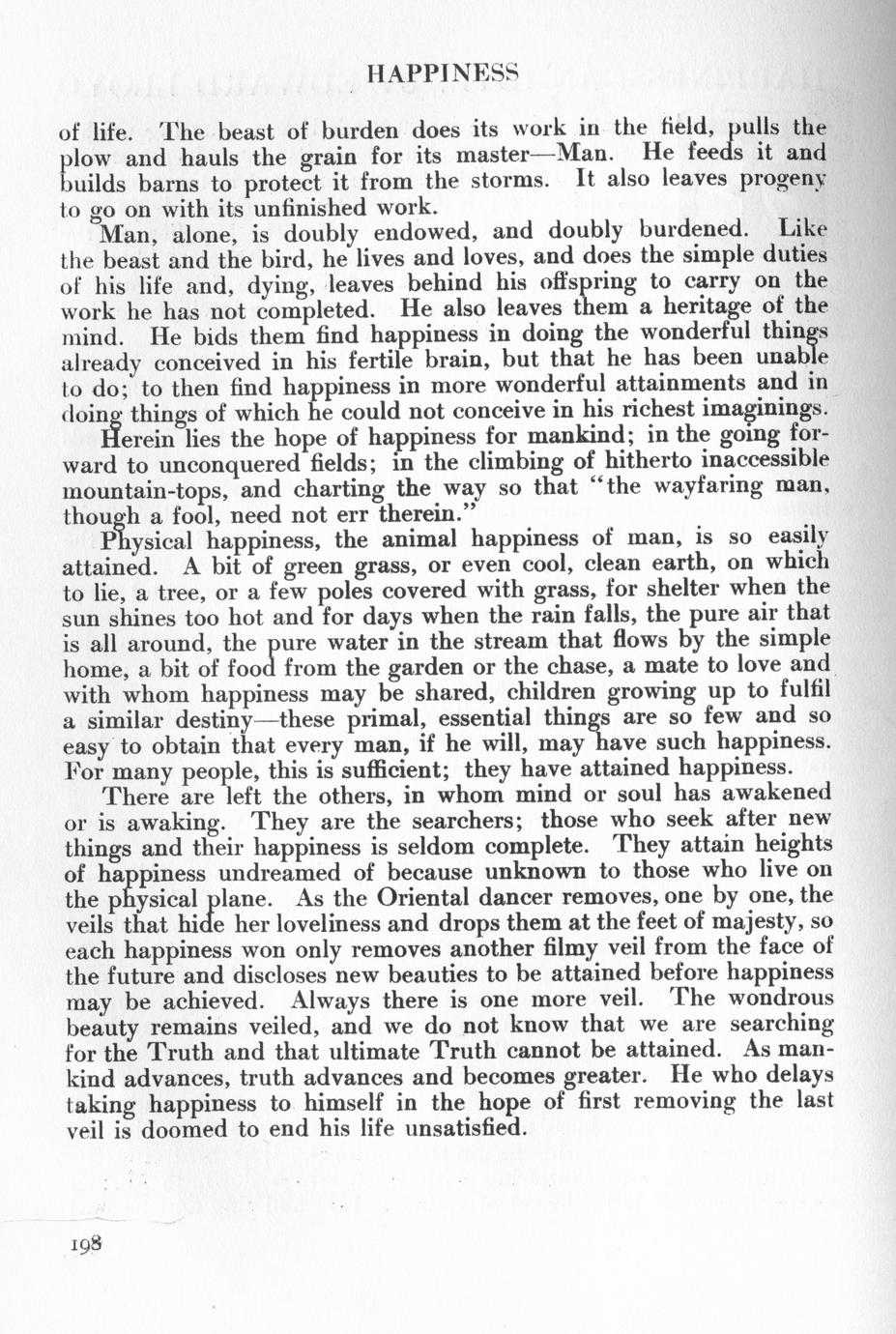 HAPPINESS

of life. The beast of burden does its work in the field, pulls the plow and hauls the grain for its master—Man. He feeds it and builds barns to protect it from the storms. It also leaves progeny to go on with its unfinished work.

Man, alone, is doubly endowed, and doubly burdened. Like the beast and the bird, he lives and loves, and does the simple duties of his life and, dying, leaves behind his offspring to carry on the work he has not completed. He also leaves them a heritage of the mind. He bids them find happiness in doing the wonderful things already conceived in his fertile brain, but that he has been unable to do; to then find happiness in more wonderful attainments and in doing things of which he could not conceive in his richest imaginings.

Herein lies the hope of happiness for mankind; in the going forward to unconquered fields; in the climbing of hitherto inaccessible mountain-tops, and charting the way so that "the wayfaring man, though a fool, need not err therein."

Physical happiness, the animal happiness of man, is so easily attained. A bit of green grass, or even cool, clean earth, on which to lie, a tree, or a few poles covered with grass, for shelter when the sun shines too hot and for days when the rain falls, the pure air that is all around, the pure water in the stream that flows by the simple home, a bit of food from the garden or the chase, a mate to love and with whom happiness may be shared, children growing up to fulfil a similar destiny—these primal, essential things are so few and so easy to obtain that every man, if he will, may have such happiness. For many people, this is sufficient; they have attained happiness.

There are left the others, in whom mind or soul has awakened or is awaking. They are the searchers; those who seek after new things and their happiness is seldom complete. They attain heights of happiness undreamed of because unknown to those who live on the physical plane. As the Oriental dancer removes, one by one, the veils that hide her loveliness and drops them at the feet of majesty, so each happiness won only removes another filmy veil from the face of the future and discloses new beauties to be attained before happiness may be achieved. Always there is one more veil. The wondrous beauty remains veiled, and we do not know that we are searching for the Truth and that ultimate Truth cannot be attained. As mankind advances, truth advances and becomes greater. He who delays taking happiness to himself in the hope of first removing the last veil is doomed to end his life unsatisfied.

198